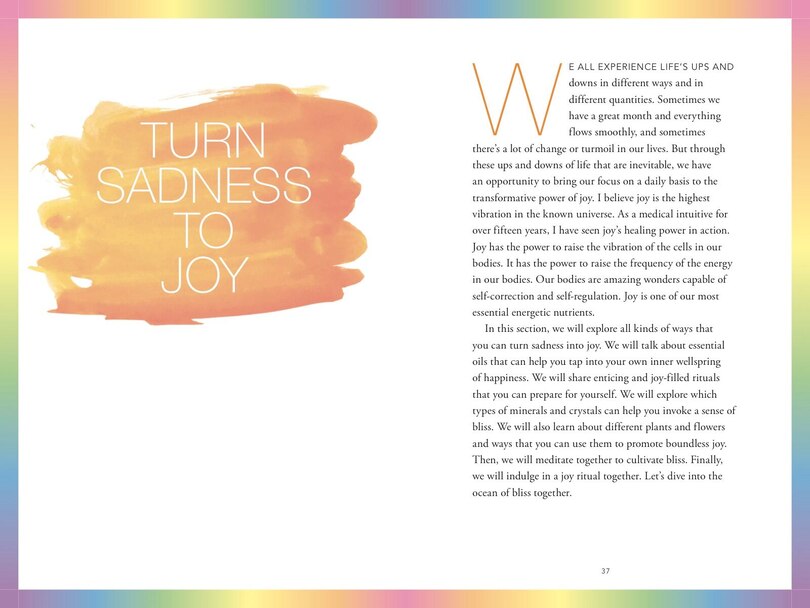 TURN SADNESS TO JOY

WE ALL EXPERIENCE LIFE'S UPS AND downs in different ways and in different quantities. Sometimes we have a great month and everything flows smoothly, and sometimes there's a lot of change or turmoil in our lives. But through these ups and downs of life that are inevitable, we have an opportunity to bring our focus on a daily basis to the transformative power of joy. I believe joy is the highest vibration in the known universe. As a medical intuitive for over fifteen years, I have seen joy's healing power in action. Joy has the power to raise the vibration of the cells in our bodies. It has the power to raise the frequency of the energy in our bodies. Our bodies are amazing wonders capable of self-correction and self-regulation. Joy is one of our most essential energetic nutrients.

In this section, we will explore all kinds of ways that you can turn sadness into joy. We will talk about essential oils that can help you tap into your own inner wellspring of happiness. We will share enticing and joy-filled rituals that you can prepare for yourself. We will explore which types of minerals and crystals can help you invoke a sense of bliss. We will also learn about different plants and flowers and ways that you can use them to promote boundless joy. Then, we will meditate together to cultivate bliss. Finally, we will indulge in a joy ritual together. Let's dive into the ocean of bliss together.

37